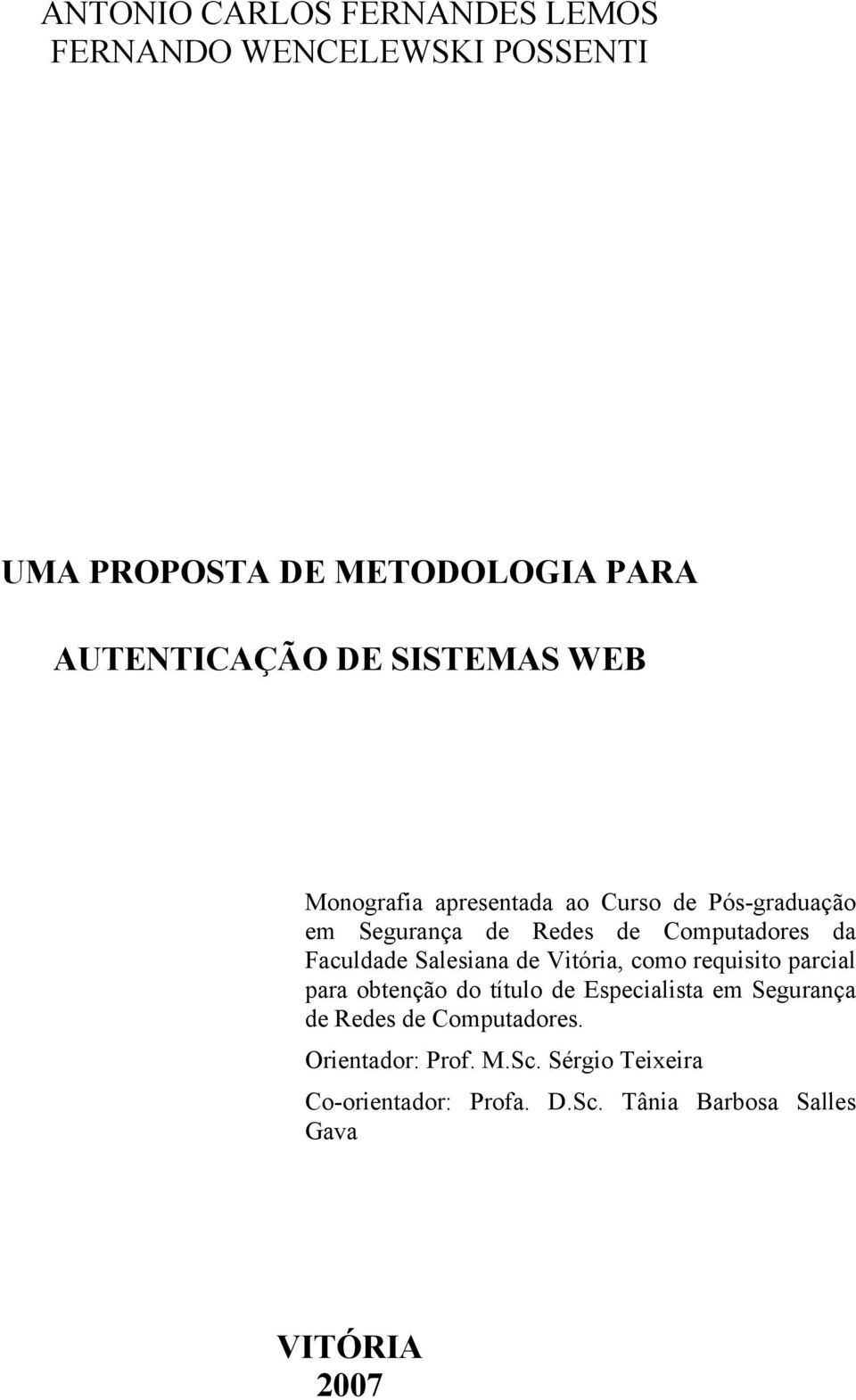 ANTONIO CARLOS FERNANDES LEMOS
FERNANDO WENCELEWSKI POSSENTI

UMA PROPOSTA DE METODOLOGIA PARA

AUTENTICAÇÃO DE SISTEMAS WEB

Monografia apresentada ao Curso de Pós-graduação em Segurança de Redes de Computadores da Faculdade Salesiana de Vitória, como requisito parcial para obtenção do título de Especialista em Segurança de Redes de Computadores.

Orientador: Prof. M.Sc. Sérgio Teixeira

Co-orientador: Profa. D.Sc. Tânia Barbosa Salles Gava

VITÓRIA
2007